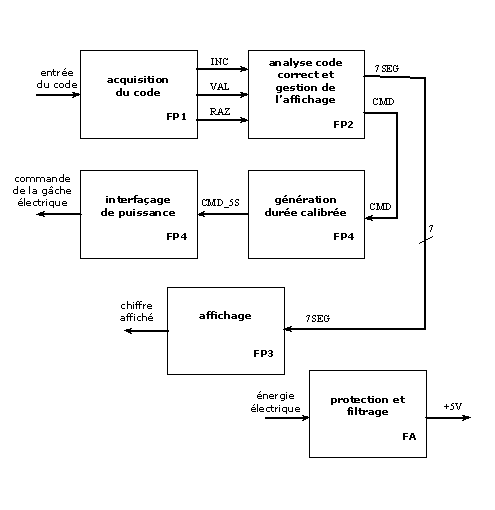 entrée du code

acquisition du code

FP1

INC

VAL

RAZ

analyse code correct et gestion de l'affichage

FP2

7SEG

CMD

commande de la gâche électrique

interfaçage de puissance

FP4

CMD_5S

génération durée calibrée

FP4

CMD

7

chiffre affiché

affichage

FP3

7SEG

énergie électrique

protection et filtrage

FA

+5V